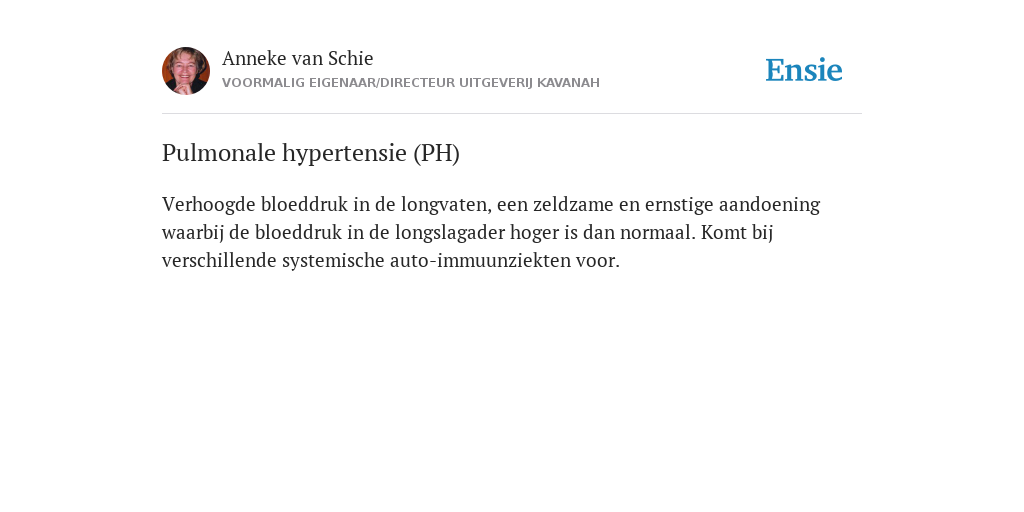 Anneke van Schie
VOORMALIG EIGENAAR/DIRECTEUR UITGEVERIJ KAVANAH

Ensie

Pulmonale hypertensie (PH)

Verhoogde bloeddruk in de longvaten, een zeldzame en ernstige aandoening waarbij de bloeddruk in de longslagader hoger is dan normaal. Komt bij verschillende systemische auto-immuunziekten voor.